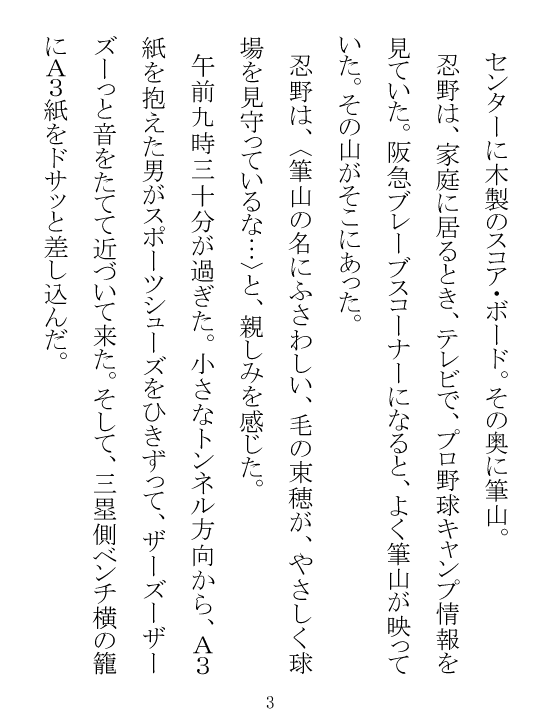 センターに木製のスコア・ボード。その奥に筆山。
忍野は、家庭に居るとき、テレビで、プロ野球キャンプ情報を見ていた。阪急ブレーブスコーナーになると、よく筆山が映っていた。その山がそこにあった。
忍野は、〈筆山の名にふさわしい、毛の束穂が、やさしく球場を見守っているな…〉と、親しみを感じた。
午前九時三十分が過ぎた。小さなトンネル方向から、A3紙を抱えた男がスポーツシューズをひきずって、ザーズーザーズーっと音をたてて近づいて来た。そして、三塁側ベンチ横の籠にA3紙をドサッと差し込んだ。

3